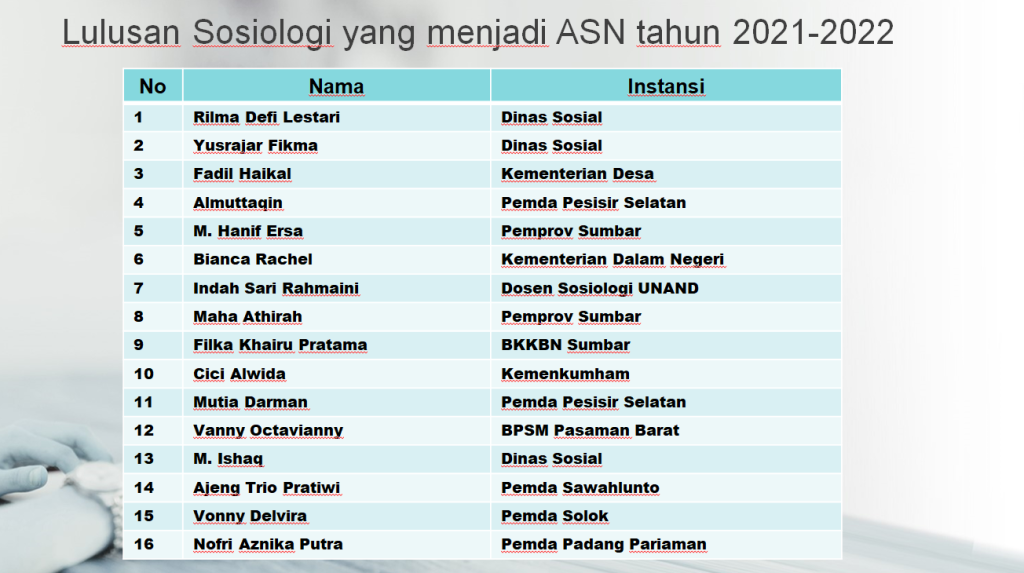 Lulusan Sosiologi yang menjadi ASN tahun 2021-2022

| No | Nama | Instansi |
|---|---|---|
| 1 | Rilma Defi Lestari | Dinas Sosial |
| 2 | Yusrajar Fikma | Dinas Sosial |
| 3 | Fadil Haikal | Kementerian Desa |
| 4 | Almuttaqin | Pemda Pesisir Selatan |
| 5 | M. Hanif Ersa | Pemprov Sumbar |
| 6 | Bianca Rachel | Kementerian Dalam Negeri |
| 7 | Indah Sari Rahmaini | Dosen Sosiologi UNAND |
| 8 | Maha Athirah | Pemprov Sumbar |
| 9 | Filka Khairu Pratama | BKKBN Sumbar |
| 10 | Cici Alwida | Kemenkumham |
| 11 | Mutia Darman | Pemda Pesisir Selatan |
| 12 | Vanny Octavianny | BPSM Pasaman Barat |
| 13 | M. Ishaq | Dinas Sosial |
| 14 | Ajeng Trio Pratiwi | Pemda Sawahlunto |
| 15 | Vonny Delvira | Pemda Solok |
| 16 | Nofri Aznika Putra | Pemda Padang Pariaman |